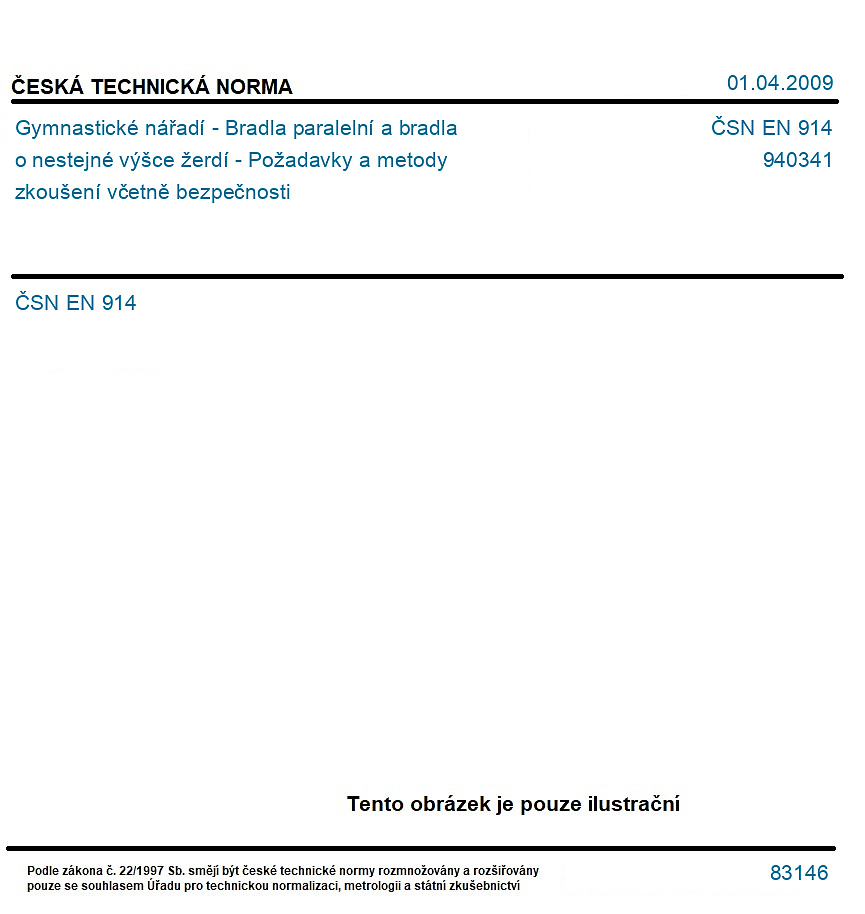 ČESKÁ TECHNICKÁ NORMA

01.04.2009

Gymnastické nářadí - Bradla paralelní a bradla o nestejné výšce žerdí - Požadavky a metody zkoušení včetně bezpečnosti

ČSN EN 914
940341

ČSN EN 914

Tento obrázek je pouze ilustrační

Podle zákona č. 22/1997 Sb. smějí být české technické normy rozmnožovány a rozšiřovány pouze se souhlasem Úřadu pro technickou normalizaci, metrologii a státní zkušebnictví

83146